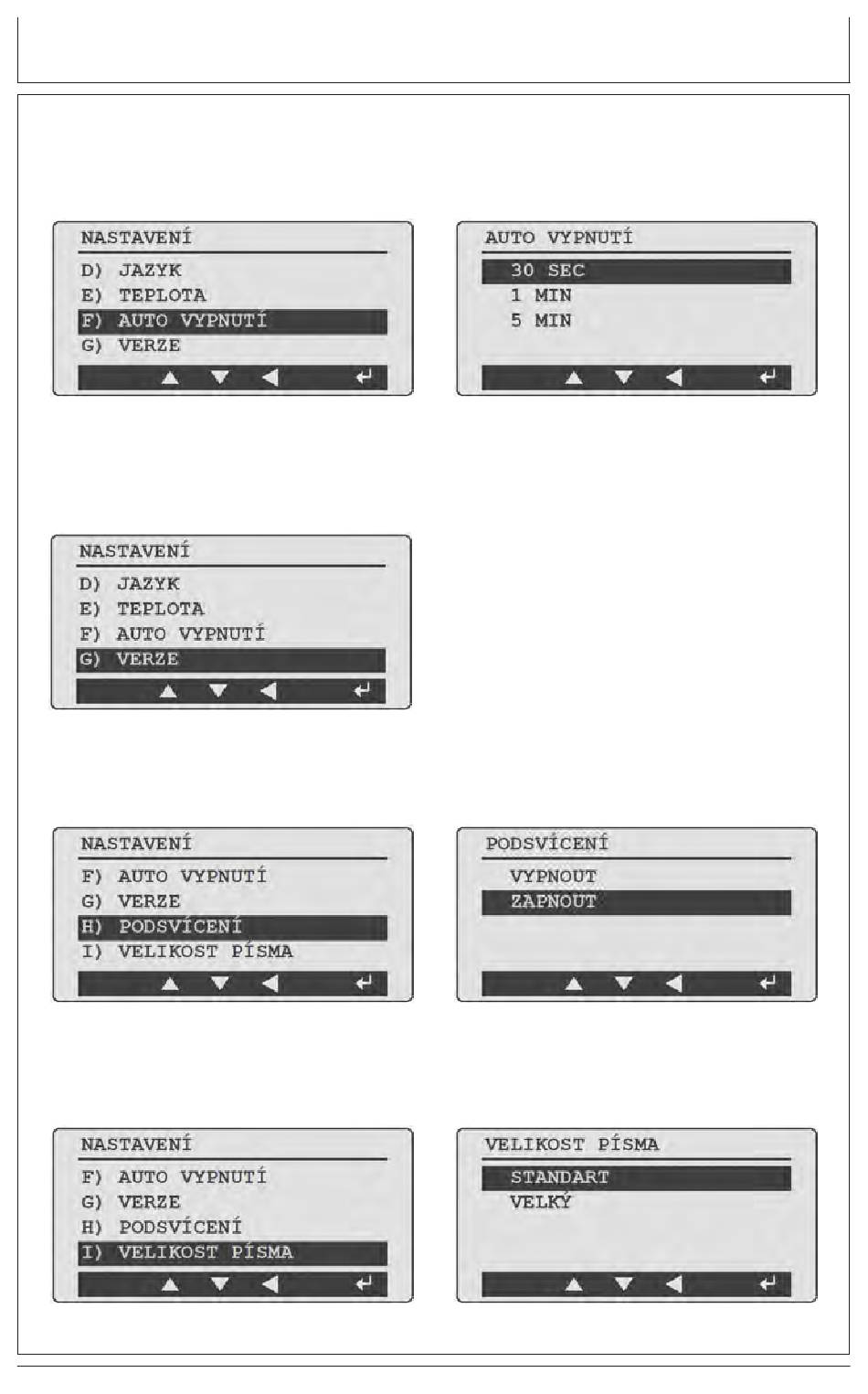 NASTAVENÍ
D) JAZYK
E) TEPLOTA
F) AUTO VYPNUTÍ
G) VERZE
▲ ▼ ◀ ↵

AUTO VYPNUTÍ
30 SEC
1 MIN
5 MIN
▲ ▼ ◀ ↵

NASTAVENÍ
D) JAZYK
E) TEPLOTA
F) AUTO VYPNUTÍ
G) VERZE
▲ ▼ ◀ ↵

NASTAVENÍ
F) AUTO VYPNUTÍ
G) VERZE
H) PODSVÍCENÍ
I) VELIKOST PÍSMA
▲ ▼ ◀ ↵

PODSVÍCENÍ
VYPNOUT
ZAPNOUT
▲ ▼ ◀ ↵

NASTAVENÍ
F) AUTO VYPNUTÍ
G) VERZE
H) PODSVÍCENÍ
I) VELIKOST PÍSMA
▲ ▼ ◀ ↵

VELIKOST PÍSMA
STANDART
VELKÝ
▲ ▼ ◀ ↵